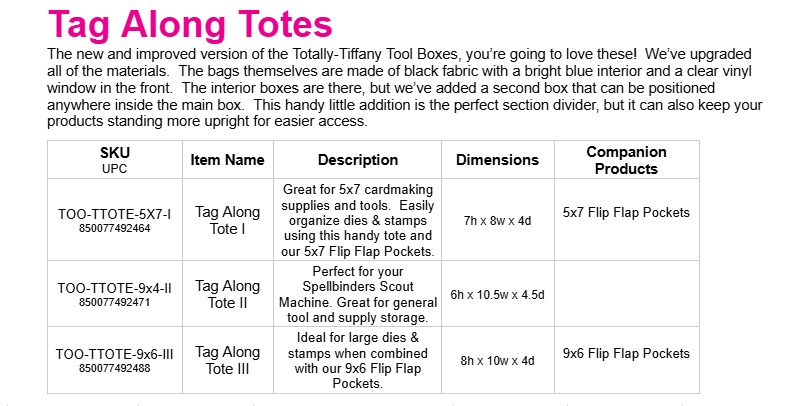 Tag Along Totes

The new and improved version of the Totally-Tiffany Tool Boxes, you're going to love these! We've upgraded all of the materials. The bags themselves are made of black fabric with a bright blue interior and a clear vinyl window in the front. The interior boxes are there, but we've added a second box that can be positioned anywhere inside the main box. This handy little addition is the perfect section divider, but it can also keep your products standing more upright for easier access.

| SKU UPC | Item Name | Description | Dimensions | Companion Products |
|---|---|---|---|---|
| TOO-TTOTE-5X7-I 850077492464 | Tag Along Tote I | Great for 5x7 cardmaking supplies and tools. Easily organize dies & stamps using this handy tote and our 5x7 Flip Flap Pockets. | 7h x 8w x 4d | 5x7 Flip Flap Pockets |
| TOO-TTOTE-9x4-II 850077492471 | Tag Along Tote II | Perfect for your Spellbinders Scout Machine. Great for general tool and supply storage. | 6h x 10.5w x 4.5d | |
| TOO-TTOTE-9x6-III 850077492488 | Tag Along Tote III | Ideal for large dies & stamps when combined with our 9x6 Flip Flap Pockets. | 8h x 10w x 4d | 9x6 Flip Flap Pockets |